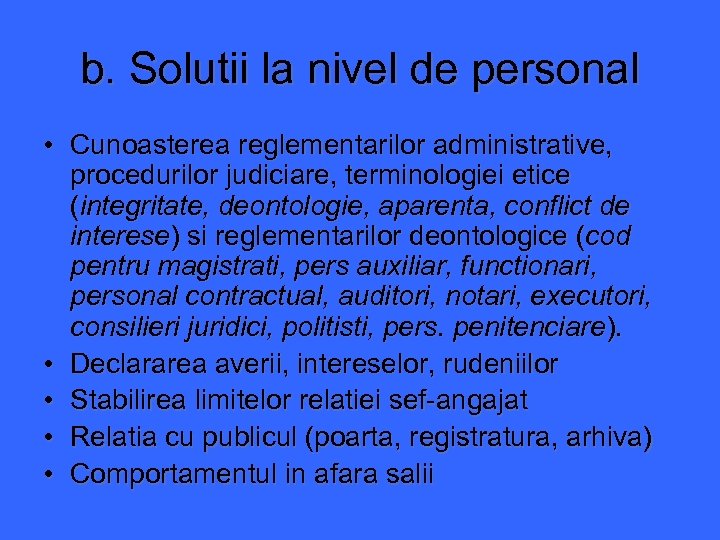 b. Solutii la nivel de personal

• Cunoasterea reglementarilor administrative, procedurilor judiciare, terminologiei etice (integritate, deontologie, aparenta, conflict de interese) si reglementarilor deontologice (cod pentru magistrati, pers auxiliar, functionari, personal contractual, auditori, notari, executori, consilieri juridici, politisti, pers. penitenciare).
• Declararea averii, intereselor, rudeniilor
• Stabilirea limitelor relatiei sef-angajat
• Relatia cu publicul (poarta, registratura, arhiva)
• Comportamentul in afara salii